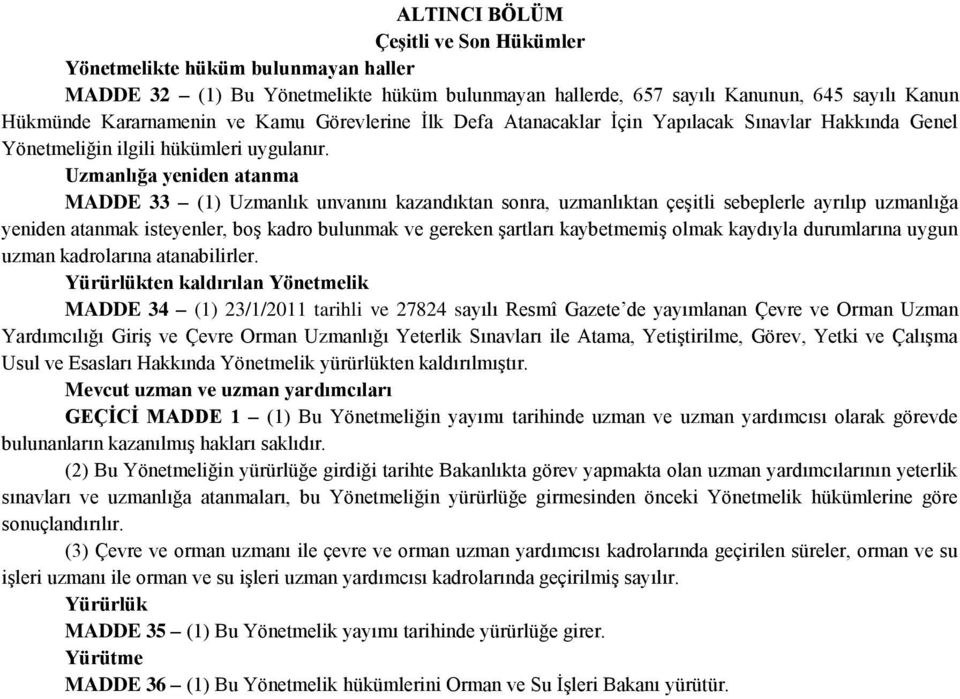 ALTINCI BÖLÜM
Çeşitli ve Son Hükümler

Yönetmelikte hüküm bulunmayan haller

MADDE 32 – (1) Bu Yönetmelikte hüküm bulunmayan hallerde, 657 sayılı Kanunun, 645 sayılı Kanun Hükmünde Kararnamenin ve Kamu Görevlerine İlk Defa Atanacaklar İçin Yapılacak Sınavlar Hakkında Genel Yönetmeliğin ilgili hükümleri uygulanır.

Uzmanlığa yeniden atanma

MADDE 33 – (1) Uzmanlık unvanını kazandıktan sonra, uzmanlıktan çeşitli sebeplerle ayrılıp uzmanlığa yeniden atanmak isteyenler, boş kadro bulunmak ve gereken şartları kaybetmemiş olmak kaydıyla durumlarına uygun uzman kadrolarına atanabilirler.

Yürürlükten kaldırılan Yönetmelik

MADDE 34 – (1) 23/1/2011 tarihli ve 27824 sayılı Resmî Gazete'de yayımlanan Çevre ve Orman Uzman Yardımcılığı Giriş ve Çevre Orman Uzmanlığı Yeterlik Sınavları ile Atama, Yetiştirilme, Görev, Yetki ve Çalışma Usul ve Esasları Hakkında Yönetmelik yürürlükten kaldırılmıştır.

Mevcut uzman ve uzman yardımcıları

GEÇİCİ MADDE 1 – (1) Bu Yönetmeliğin yayımı tarihinde uzman ve uzman yardımcısı olarak görevde bulunanların kazanılmış hakları saklıdır.

(2) Bu Yönetmeliğin yürürlüğe girdiği tarihte Bakanlıkta görev yapmakta olan uzman yardımcılarının yeterlik sınavları ve uzmanlığa atanmaları, bu Yönetmeliğin yürürlüğe girmesinden önceki Yönetmelik hükümlerine göre sonuçlandırılır.

(3) Çevre ve orman uzmanı ile çevre ve orman uzman yardımcısı kadrolarında geçirilen süreler, orman ve su işleri uzmanı ile orman ve su işleri uzman yardımcısı kadrolarında geçirilmiş sayılır.

Yürürlük

MADDE 35 – (1) Bu Yönetmelik yayımı tarihinde yürürlüğe girer.

Yürütme

MADDE 36 – (1) Bu Yönetmelik hükümlerini Orman ve Su İşleri Bakanı yürütür.